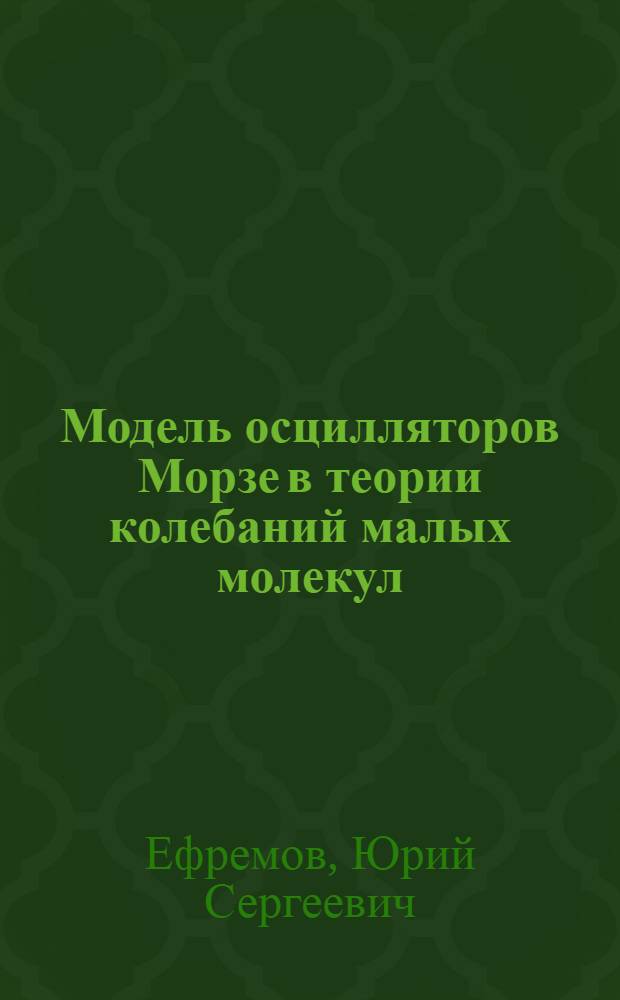 Модель осцилляторов Морзе в теории колебаний малых молекул

Ефремов, Юрий Сергеевич